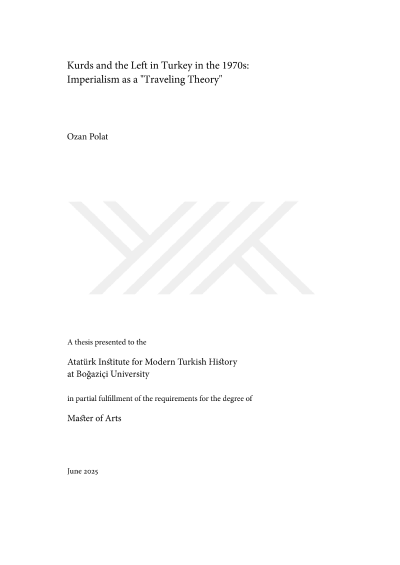 Kurds and the Left in Turkey in the 1970s:
Imperialism as a "Traveling Theory"

Ozan Polat

A thesis presented to the

Atatürk Institute for Modern Turkish History
at Boğaziçi University

in partial fulfillment of the requirements for the degree of

Master of Arts

June 2025